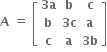 $A = \begin{bmatrix} 3a & b & c \\ b & 3c & a \\ c & a & 3b \end{bmatrix}$